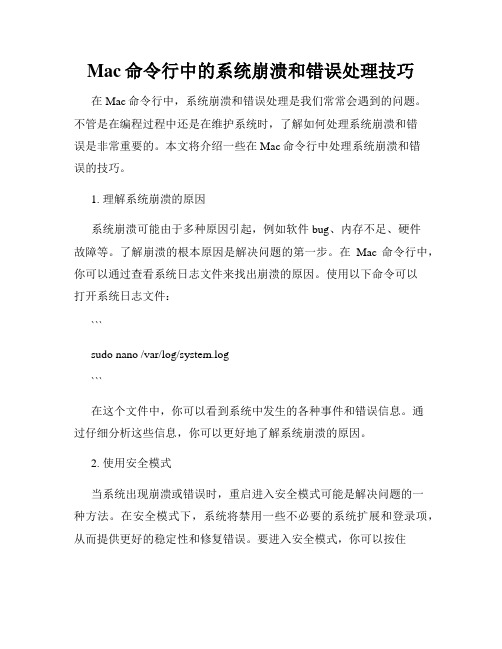 Mac 命令行中的系统崩溃和错误处理技巧

在 Mac 命令行中，系统崩溃和错误处理是我们常常会遇到的问题。不管是在编程过程中还是在维护系统时，了解如何处理系统崩溃和错误是非常重要的。本文将介绍一些在 Mac 命令行中处理系统崩溃和错误的技巧。

1. 理解系统崩溃的原因

系统崩溃可能由于多种原因引起，例如软件 bug、内存不足、硬件故障等。了解崩溃的根本原因是解决问题的第一步。在 Mac 命令行中，你可以通过查看系统日志文件来找出崩溃的原因。使用以下命令可以打开系统日志文件：

```

sudo nano /var/log/system.log

```

在这个文件中，你可以看到系统中发生的各种事件和错误信息。通过仔细分析这些信息，你可以更好地了解系统崩溃的原因。

2. 使用安全模式

当系统出现崩溃或错误时，重启进入安全模式可能是解决问题的一种方法。在安全模式下，系统将禁用一些不必要的系统扩展和登录项，从而提供更好的稳定性和修复错误。要进入安全模式，你可以按住